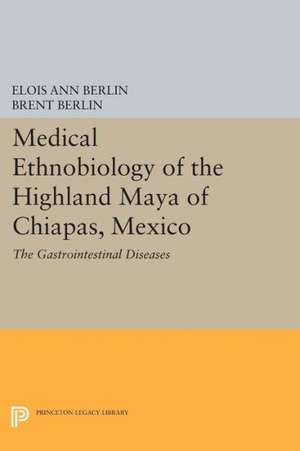 ELOIS ANN BERLIN
BRENT BERLIN

Medical Ethnobiology of the Highland Maya of Chiapas, Mexico

The Gastrointestinal Diseases

PRINCETON LEGACY LIBRARY